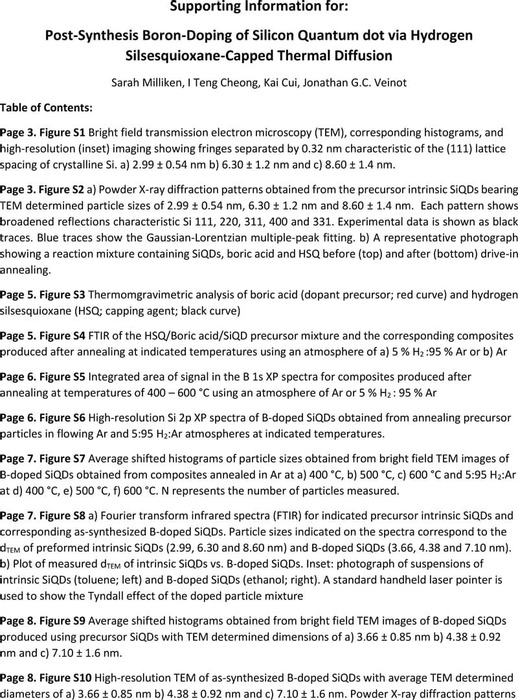 Supporting Information for:

Post-Synthesis Boron-Doping of Silicon Quantum dot via Hydrogen Silsesquioxane-Capped Thermal Diffusion

Sarah Milliken, I Teng Cheong, Kai Cui, Jonathan G.C. Veinot

Table of Contents:

Page 3. Figure S1 Bright field transmission electron microscopy (TEM), corresponding histograms, and high-resolution (inset) imaging showing fringes separated by 0.32 nm characteristic of the (111) lattice spacing of crystalline Si. a) 2.99 ± 0.54 nm b) 6.30 ± 1.2 nm and c) 8.60 ± 1.4 nm.

Page 3. Figure S2 a) Powder X-ray diffraction patterns obtained from the precursor intrinsic SiQDs bearing TEM determined particle sizes of 2.99 ± 0.54 nm, 6.30 ± 1.2 nm and 8.60 ± 1.4 nm. Each pattern shows broadened reflections characteristic Si 111, 220, 311, 400 and 331. Experimental data is shown as black traces. Blue traces show the Gaussian-Lorentzian multiple-peak fitting. b) A representative photograph showing a reaction mixture containing SiQDs, boric acid and HSQ before (top) and after (bottom) drive-in annealing.

Page 5. Figure S3 Thermomgravimetric analysis of boric acid (dopant precursor; red curve) and hydrogen silsesquioxane (HSQ; capping agent; black curve)

Page 5. Figure S4 FTIR of the HSQ/Boric acid/SiQD precursor mixture and the corresponding composites produced after annealing at indicated temperatures using an atmosphere of a) 5 % $H_2$ :95 % Ar or b) Ar

Page 6. Figure S5 Integrated area of signal in the B 1s XP spectra for composites produced after annealing at temperatures of 400 – 600 °C using an atmosphere of Ar or 5 % $H_2$ : 95 % Ar

Page 6. Figure S6 High-resolution Si 2p XP spectra of B-doped SiQDs obtained from annealing precursor particles in flowing Ar and 5:95 $H_2$:Ar atmospheres at indicated temperatures.

Page 7. Figure S7 Average shifted histograms of particle sizes obtained from bright field TEM images of B-doped SiQDs obtained from composites annealed in Ar at a) 400 °C, b) 500 °C, c) 600 °C and 5:95 $H_2$:Ar at d) 400 °C, e) 500 °C, f) 600 °C. N represents the number of particles measured.

Page 7. Figure S8 a) Fourier transform infrared spectra (FTIR) for indicated precursor intrinsic SiQDs and corresponding as-synthesized B-doped SiQDs. Particle sizes indicated on the spectra correspond to the $d_{TEM}$ of preformed intrinsic SiQDs (2.99, 6.30 and 8.60 nm) and B-doped SiQDs (3.66, 4.38 and 7.10 nm). b) Plot of measured $d_{TEM}$ of intrinsic SiQDs vs. B-doped SiQDs. Inset: photograph of suspensions of intrinsic SiQDs (toluene; left) and B-doped SiQDs (ethanol; right). A standard handheld laser pointer is used to show the Tyndall effect of the doped particle mixture

Page 8. Figure S9 Average shifted histograms obtained from bright field TEM images of B-doped SiQDs produced using precursor SiQDs with TEM determined dimensions of a) 3.66 ± 0.85 nm b) 4.38 ± 0.92 nm and c) 7.10 ± 1.6 nm.

Page 8. Figure S10 High-resolution TEM of as-synthesized B-doped SiQDs with average TEM determined diameters of a) 3.66 ± 0.85 nm b) 4.38 ± 0.92 nm and c) 7.10 ± 1.6 nm. Powder X-ray diffraction patterns